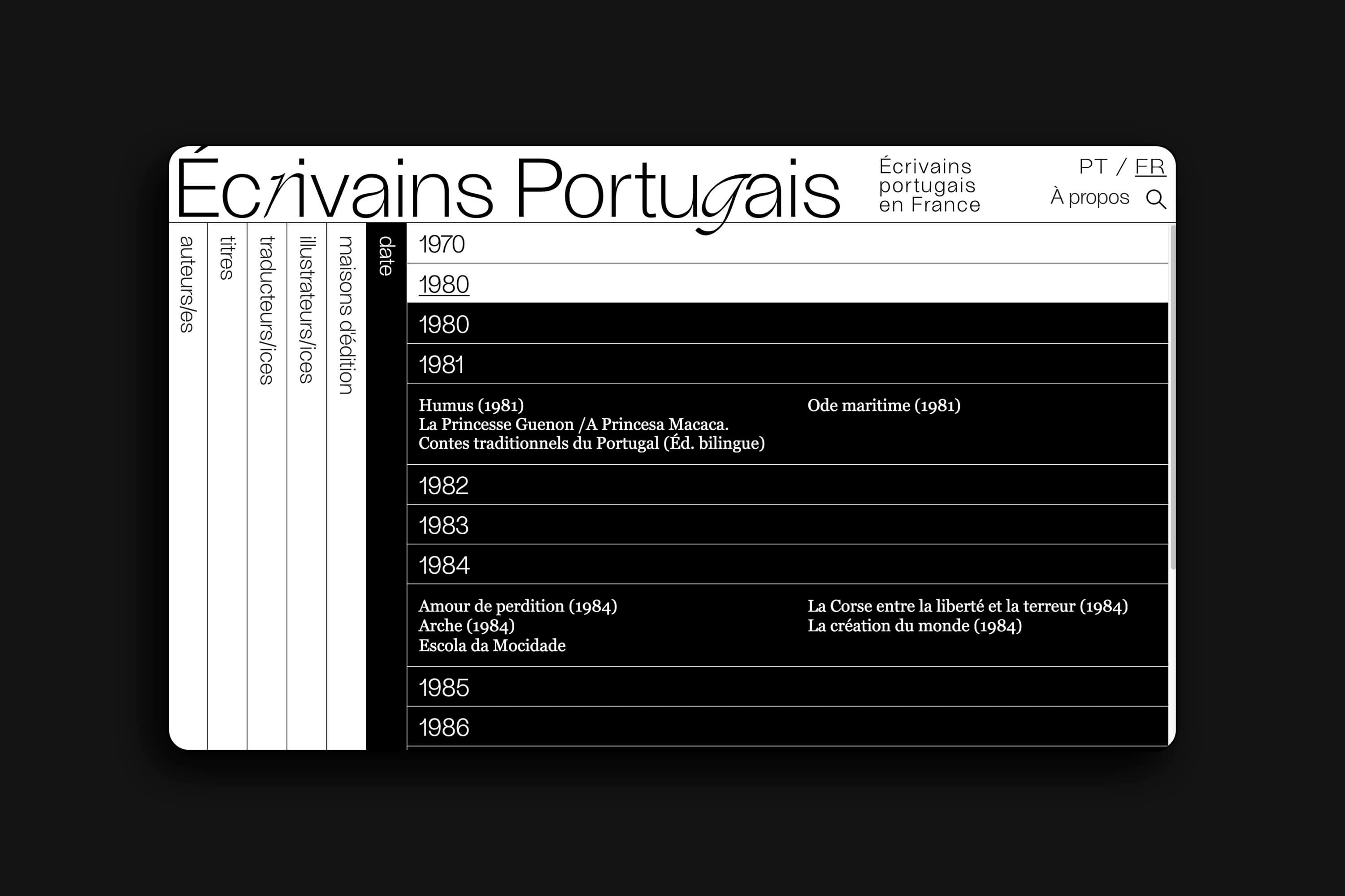 Écrivains Portugais

Écrivains portugais en France

PT / FR

À propos

auteurs/es

titres

traducteurs/ices

illustrateurs/ices

maisons d'édition

date

1970

1980

1980

1981

Humus (1981)
La Princesse Guenon /A Princesa Macaca.
Contes traditionnels du Portugal (Éd. bilingue)

Ode maritime (1981)

1982

1983

1984

Amour de perdition (1984)
Arche (1984)
Escola da Mocidade

La Corse entre la liberté et la terreur (1984)
La création du monde (1984)

1985

1986